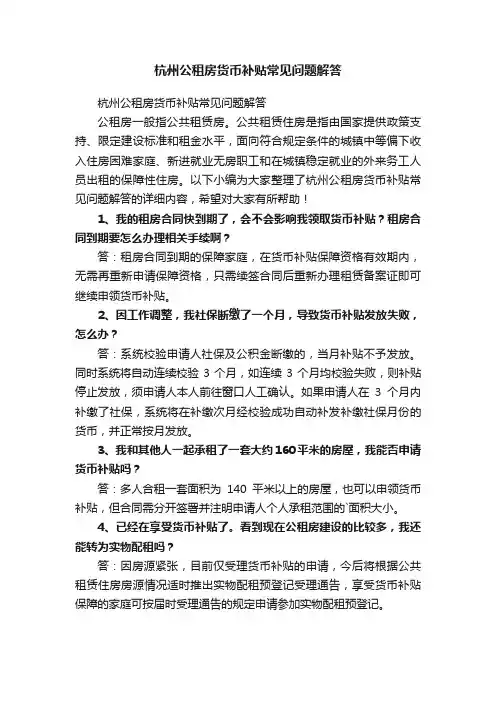 杭州公租房货币补贴常见问题解答

杭州公租房货币补贴常见问题解答

公租房一般指公共租赁房。公共租赁住房是指由国家提供政策支持、限定建设标准和租金水平，面向符合规定条件的城镇中等偏下收入住房困难家庭、新进就业无房职工和在城镇稳定就业的外来务工人员出租的保障性住房。以下小编为大家整理了杭州公租房货币补贴常见问题解答的详细内容，希望对大家有所帮助！

1、我的租房合同快到期了，会不会影响我领取货币补贴？租房合同到期要怎么办理相关手续啊？

答：租房合同到期的保障家庭，在货币补贴保障资格有效期内，无需再重新申请保障资格，只需续签合同后重新办理租赁备案证即可继续申领货币补贴。

2、因工作调整，我社保断缴了一个月，导致货币补贴发放失败，怎么办？

答：系统校验申请人社保及公积金断缴的，当月补贴不予发放。同时系统将自动连续校验 3 个月，如连续 3 个月均校验失败，则补贴停止发放，须申请人本人前往窗口人工确认。如果申请人在 3 个月内补缴了社保，系统将在补缴次月经校验成功自动补发补缴社保月份的货币，并正常按月发放。

3、我和其他人一起承租了一套大约160平米的房屋，我能否申请货币补贴吗？

答：多人合租一套面积为 140 平米以上的房屋，也可以申领货币补贴，但合同需分开签署并注明申请人个人承租范围的`面积大小。

4、已经在享受货币补贴了。看到现在公租房建设的比较多，我还能转为实物配租吗？

答：因房源紧张，目前仅受理货币补贴的申请，今后将根据公共租赁住房房源情况适时推出实物配租预登记受理通告，享受货币补贴保障的家庭可按届时受理通告的规定申请参加实物配租预登记。